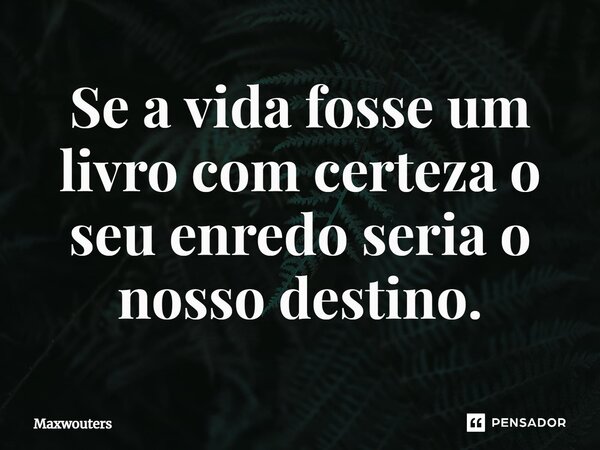 Se a vida fosse um livro com certeza o seu enredo seria o nosso destino.

Maxwouters

PENSADOR